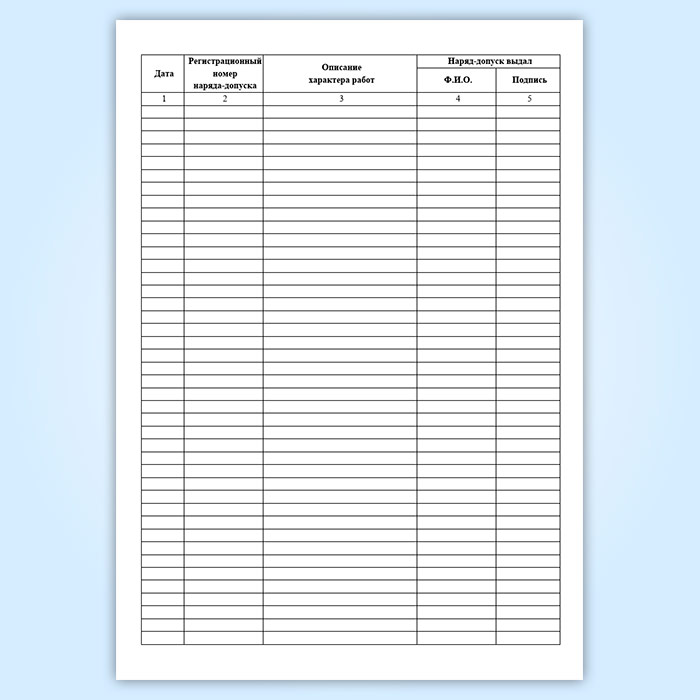 | Дата | Регистрационный номер наряда-допуска | Описание характера работ | Наряд-допуск выдал | |
|---|---|---|---|---|
| | | | Ф.И.О. | Подпись |
| 1 | 2 | 3 | 4 | 5 |